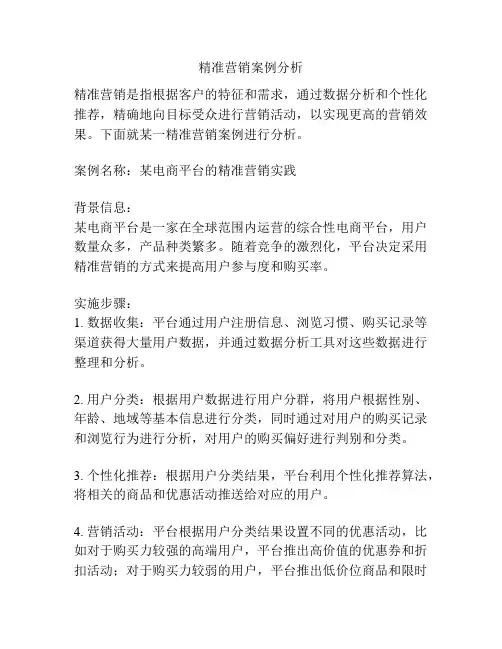 精准营销案例分析

精准营销是指根据客户的特征和需求，通过数据分析和个性化推荐，精确地向目标受众进行营销活动，以实现更高的营销效果。下面就某一精准营销案例进行分析。

案例名称：某电商平台的精准营销实践

背景信息：
某电商平台是一家在全球范围内运营的综合性电商平台，用户数量众多，产品种类繁多。随着竞争的激烈化，平台决定采用精准营销的方式来提高用户参与度和购买率。

实施步骤：
1. 数据收集：平台通过用户注册信息、浏览习惯、购买记录等渠道获得大量用户数据，并通过数据分析工具对这些数据进行整理和分析。

2. 用户分类：根据用户数据进行用户分群，将用户根据性别、年龄、地域等基本信息进行分类，同时通过对用户的购买记录和浏览行为进行分析，对用户的购买偏好进行判别和分类。

3. 个性化推荐：根据用户分类结果，平台利用个性化推荐算法，将相关的商品和优惠活动推送给对应的用户。

4. 营销活动：平台根据用户分类结果设置不同的优惠活动，比如对于购买力较强的高端用户，平台推出高价值的优惠券和折扣活动；对于购买力较弱的用户，平台推出低价位商品和限时